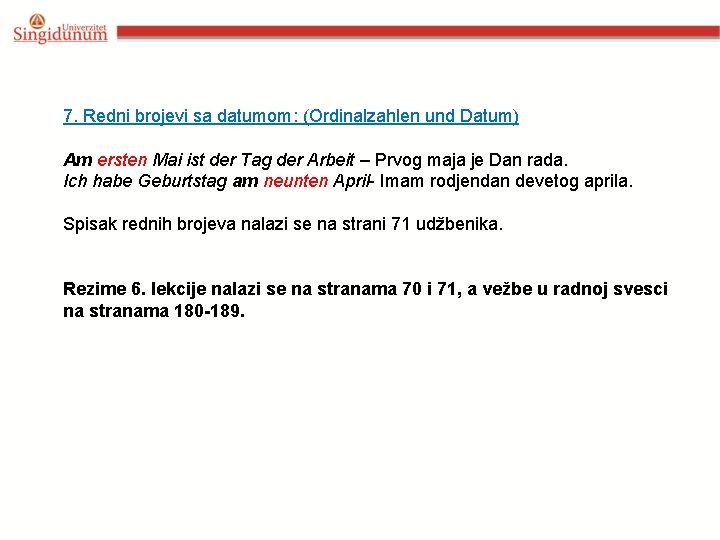 Univerzitet
Singidunum

7. Redni brojevi sa datumom: (Ordinalzahlen und Datum)

Am ersten Mai ist der Tag der Arbeit – Prvog maja je Dan rada.
Ich habe Geburtstag am neunten April- Imam rodjendan devetog aprila.

Spisak rednih brojeva nalazi se na strani 71 udžbenika.

Rezime 6. lekcije nalazi se na stranama 70 i 71, a vežbe u radnoj svesci na stranama 180-189.